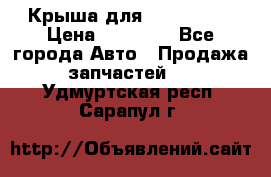 Крыша для
Цена Все
города Авто Продажа
запчастей
Удмуртская респ
Сарапул г

http://Объявлений.сайт